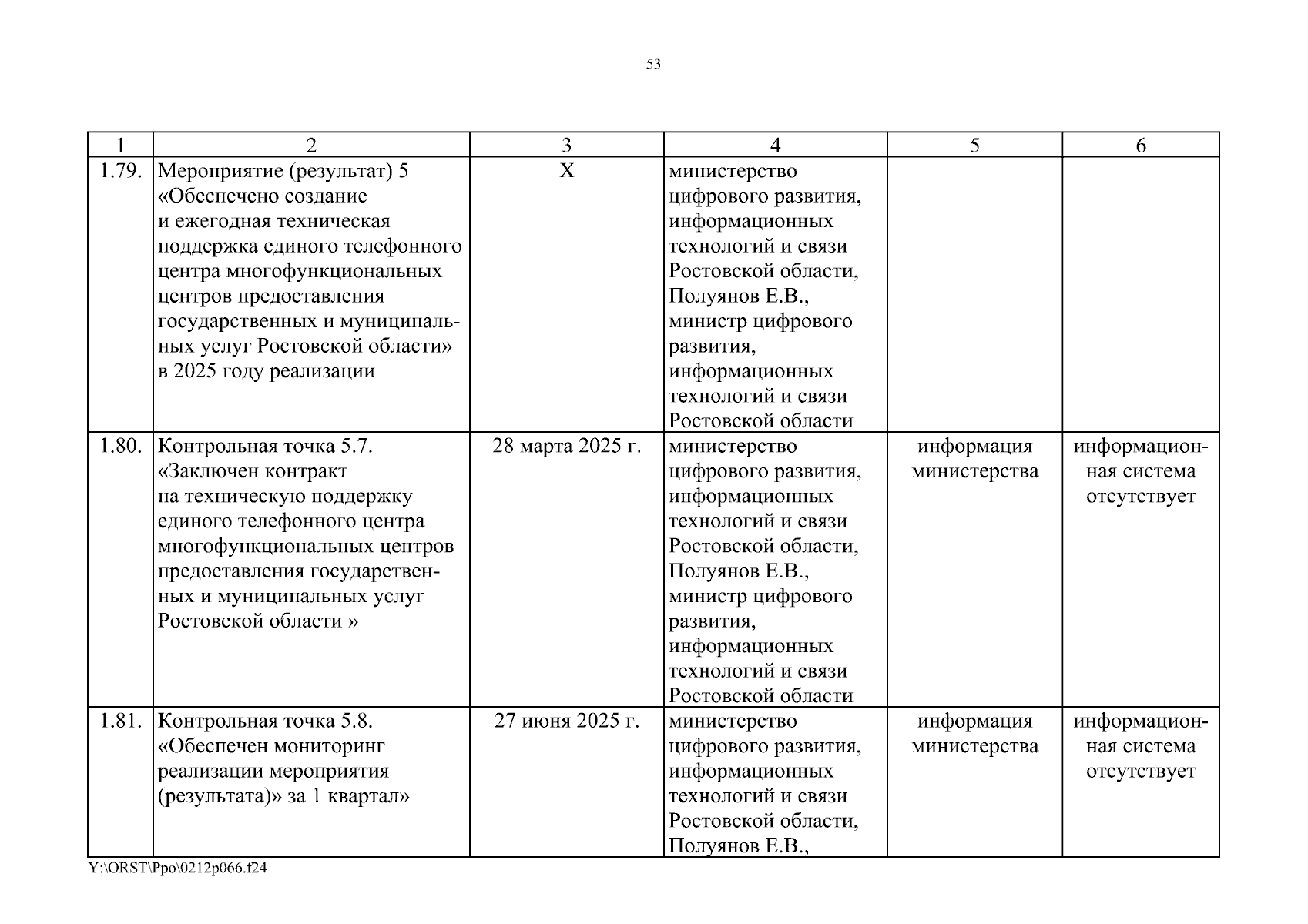 53

| 1 | 2 | 3 | 4 | 5 | 6 |
|---|---|---|---|---|---|
| 1.79. | Мероприятие (результат) 5 «Обеспечено создание и ежегодная техническая поддержка единого телефонного центра многофункциональных центров предоставления государственных и муниципальных услуг Ростовской области» в 2025 году реализации | Х | министерство цифрового развития, информационных технологий и связи Ростовской области, Полуянов Е.В., министр цифрового развития, информационных технологий и связи Ростовской области | – | – |
| 1.80. | Контрольная точка 5.7. «Заключен контракт на техническую поддержку единого телефонного центра многофункциональных центров предоставления государственных и муниципальных услуг Ростовской области » | 28 марта 2025 г. | министерство цифрового развития, информационных технологий и связи Ростовской области, Полуянов Е.В., министр цифрового развития, информационных технологий и связи Ростовской области | информация министерства | информационная система отсутствует |
| 1.81. | Контрольная точка 5.8. «Обеспечен мониторинг реализации мероприятия (результата)» за 1 квартал» | 27 июня 2025 г. | министерство цифрового развития, информационных технологий и связи Ростовской области, Полуянов Е.В., | информация министерства | информационная система отсутствует |

Y:\ORST\Ppo\0212p066.f24